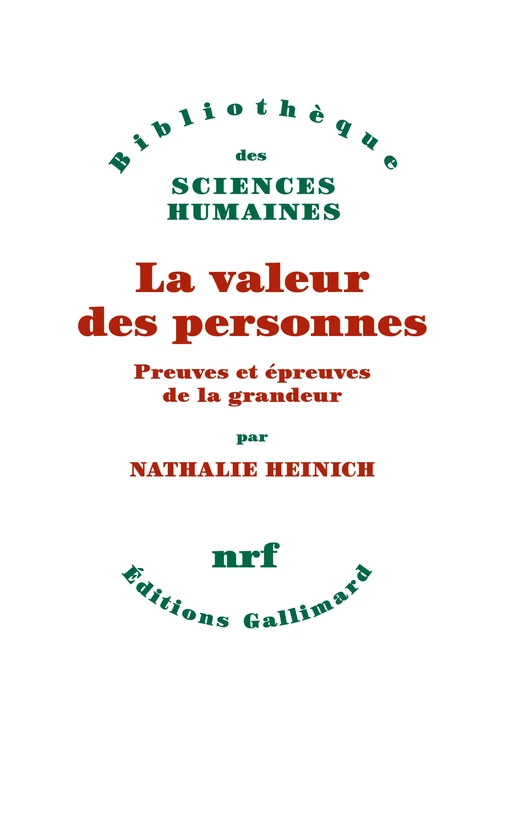 Bibliothèque
des
SCIENCES
HUMAINES

La valeur
des personnes

Preuves et épreuves
de la grandeur

par

NATHALIE HEINICH

nrf

Éditions Gallimard